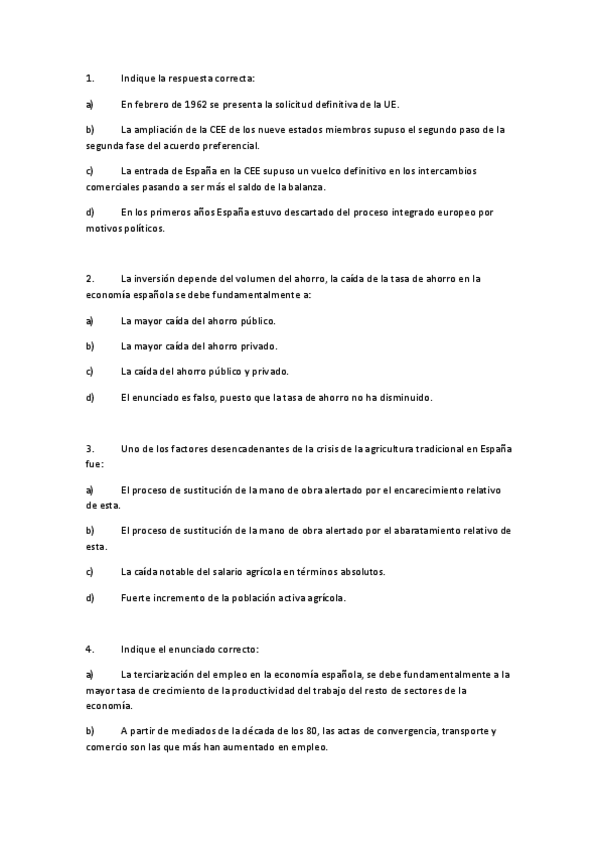 1. Indique la respuesta correcta:

a) En febrero de 1962 se presenta la solicitud definitiva de la UE.

b) La ampliación de la CEE de los nueve estados miembros supuso el segundo paso de la segunda fase del acuerdo preferencial.

c) La entrada de España en la CEE supuso un vuelco definitivo en los intercambios comerciales pasando a ser más el saldo de la balanza.

d) En los primeros años España estuvo descartado del proceso integrado europeo por motivos políticos.

2. La inversión depende del volumen del ahorro, la caída de la tasa de ahorro en la economía española se debe fundamentalmente a:

a) La mayor caída del ahorro público.

b) La mayor caída del ahorro privado.

c) La caída del ahorro público y privado.

d) El enunciado es falso, puesto que la tasa de ahorro no ha disminuido.

3. Uno de los factores desencadenantes de la crisis de la agricultura tradicional en España fue:

a) El proceso de sustitución de la mano de obra alertado por el encarecimiento relativo de esta.

b) El proceso de sustitución de la mano de obra alertado por el abaratamiento relativo de esta.

c) La caída notable del salario agrícola en términos absolutos.

d) Fuerte incremento de la población activa agrícola.

4. Indique el enunciado correcto:

a) La terciarización del empleo en la economía española, se debe fundamentalmente a la mayor tasa de crecimiento de la productividad del trabajo del resto de sectores de la economía.

b) A partir de mediados de la década de los 80, las actas de convergencia, transporte y comercio son las que más han aumentado en empleo.